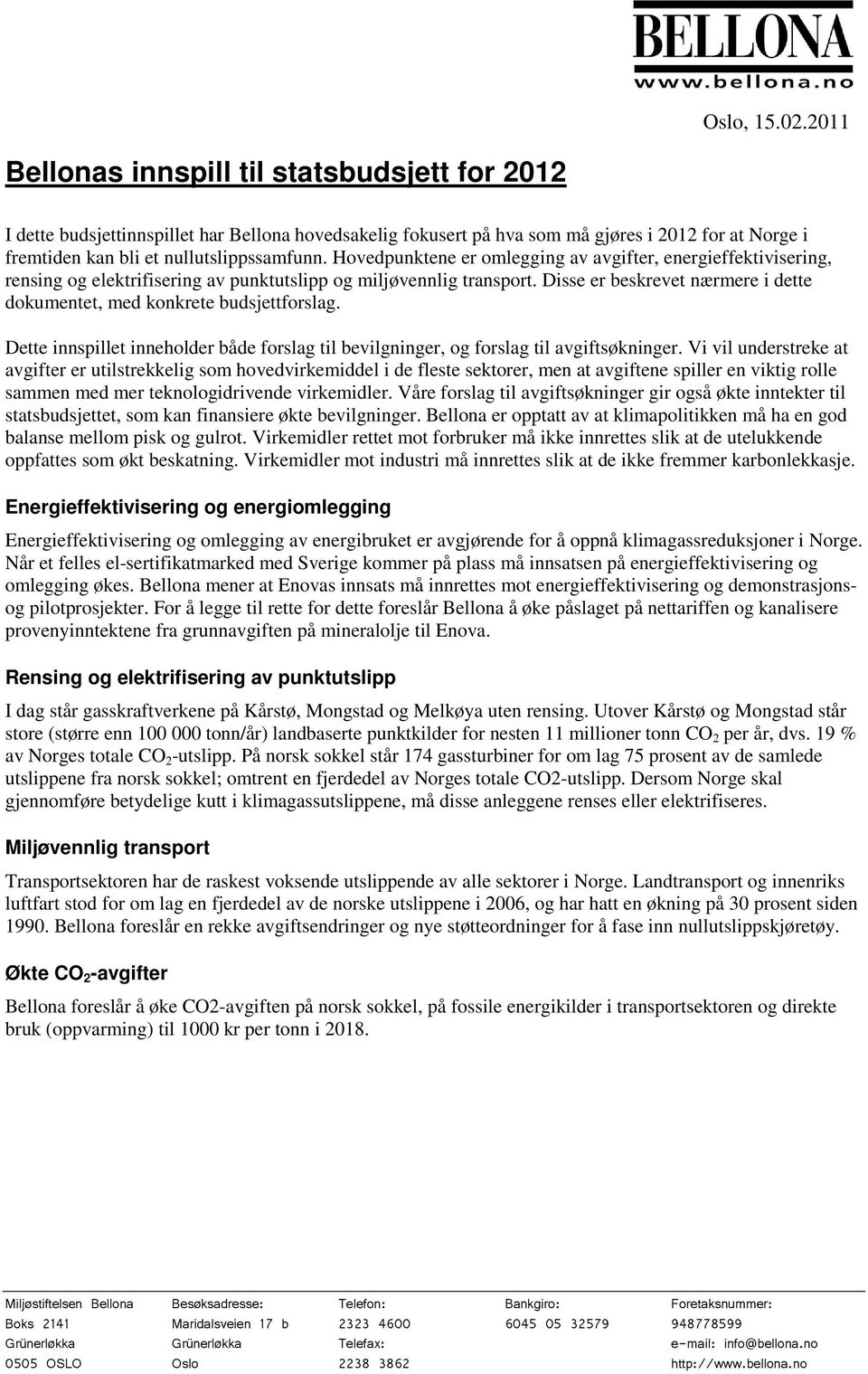 BELLONA
www.bellona.no

Oslo, 15.02.2011

Bellonas innspill til statsbudsjett for 2012

I dette budsjettinnspillet har Bellona hovedsakelig fokusert på hva som må gjøres i 2012 for at Norge i fremtiden kan bli et nullutslippssamfunn. Hovedpunktene er omlegging av avgifter, energieffektivisering, rensing og elektrifisering av punktutslipp og miljøvennlig transport. Disse er beskrevet nærmere i dette dokumentet, med konkrete budsjettforslag.

Dette innspillet inneholder både forslag til bevilgninger, og forslag til avgiftsøkninger. Vi vil understreke at avgifter er utilstrekkelig som hovedvirkemiddel i de fleste sektorer, men at avgiftene spiller en viktig rolle sammen med mer teknologidrivende virkemidler. Våre forslag til avgiftsøkninger gir også økte inntekter til statsbudsjettet, som kan finansiere økte bevilgninger. Bellona er opptatt av at klimapolitikken må ha en god balanse mellom pisk og gulrot. Virkemidler rettet mot forbruker må ikke innrettes slik at de utelukkende oppfattes som økt beskatning. Virkemidler mot industri må innrettes slik at de ikke fremmer karbonlekkasje.

Energieffektivisering og energiomlegging

Energieffektivisering og omlegging av energibruket er avgjørende for å oppnå klimagassreduksjoner i Norge. Når et felles el-sertifikatmarked med Sverige kommer på plass må innsatsen på energieffektivisering og omlegging økes. Bellona mener at Enovas innsats må innrettes mot energieffektivisering og demonstrasjons- og pilotprosjekter. For å legge til rette for dette foreslår Bellona å øke påslaget på nettariffen og kanalisere provenyinntektene fra grunnavgiften på mineralolje til Enova.

Rensing og elektrifisering av punktutslipp

I dag står gasskraftverkene på Kårstø, Mongstad og Melkøya uten rensing. Utover Kårstø og Mongstad står store (større enn 100 000 tonn/år) landbaserte punktkilder for nesten 11 millioner tonn $CO_2$ per år, dvs. 19 % av Norges totale $CO_2$-utslipp. På norsk sokkel står 174 gassturbiner for om lag 75 prosent av de samlede utslippene fra norsk sokkel; omtrent en fjerdedel av Norges totale CO2-utslipp. Dersom Norge skal gjennomføre betydelige kutt i klimagassutslippene, må disse anleggene renses eller elektrifiseres.

Miljøvennlig transport

Transportsektoren har de raskest voksende utslippende av alle sektorer i Norge. Landtransport og innenriks luftfart stod for om lag en fjerdedel av de norske utslippene i 2006, og har hatt en økning på 30 prosent siden 1990. Bellona foreslår en rekke avgiftsendringer og nye støtteordninger for å fase inn nullutslippskjøretøy.

Økte $CO_2$-avgifter

Bellona foreslår å øke CO2-avgiften på norsk sokkel, på fossile energikilder i transportsektoren og direkte bruk (oppvarming) til 1000 kr per tonn i 2018.

Miljøstiftelsen Bellona
Boks 2141
Grünerløkka
0505 OSLO

Besøksadresse:
Maridalsveien 17 b
Grünerløkka
Oslo

Telefon:
2323 4600
Telefax:
2238 3862

Bankgiro:
6045 05 32579

Foretaksnummer:
948778599
e-mail: info@bellona.no
http://www.bellona.no